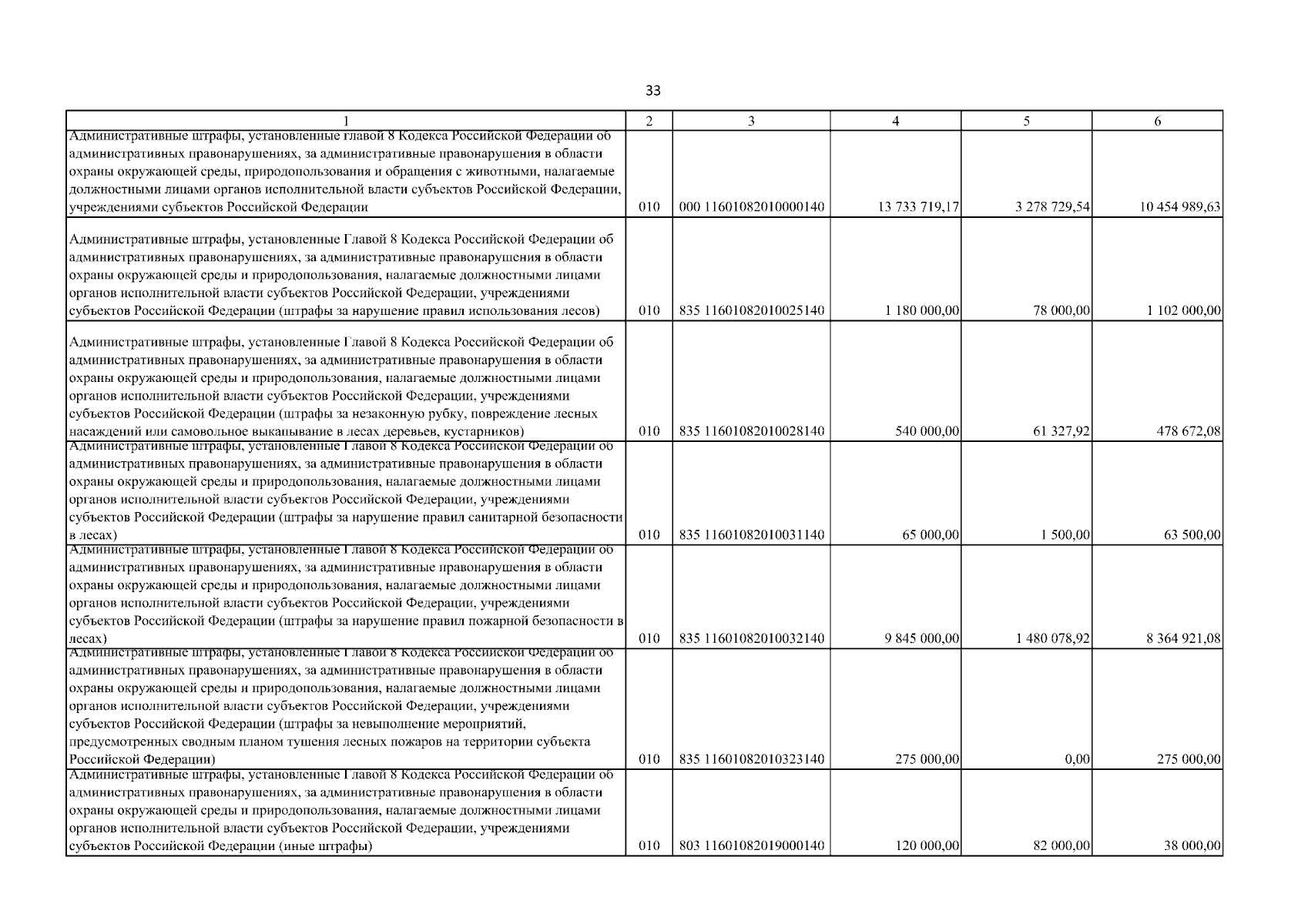 33

| 1 | 2 | 3 | 4 | 5 | 6 |
|---|---|---|---|---|---|
| Административные штрафы, установленные главой 8 Кодекса Российской Федерации об административных правонарушениях, за административные правонарушения в области охраны окружающей среды, природопользования и обращения с животными, налагаемые должностными лицами органов исполнительной власти субъектов Российской Федерации, учреждениями субъектов Российской Федерации | 010 | 000 11601082010000140 | 13 733 719,17 | 3 278 729,54 | 10 454 989,63 |
| Административные штрафы, установленные Главой 8 Кодекса Российской Федерации об административных правонарушениях, за административные правонарушения в области охраны окружающей среды и природопользования, налагаемые должностными лицами органов исполнительной власти субъектов Российской Федерации, учреждениями субъектов Российской Федерации (штрафы за нарушение правил использования лесов) | 010 | 835 11601082010025140 | 1 180 000,00 | 78 000,00 | 1 102 000,00 |
| Административные штрафы, установленные Главой 8 Кодекса Российской Федерации об административных правонарушениях, за административные правонарушения в области охраны окружающей среды и природопользования, налагаемые должностными лицами органов исполнительной власти субъектов Российской Федерации, учреждениями субъектов Российской Федерации (штрафы за незаконную рубку, повреждение лесных насаждений или самовольное выкапывание в лесах деревьев, кустарников) | 010 | 835 11601082010028140 | 540 000,00 | 61 327,92 | 478 672,08 |
| Административные штрафы, установленные Главой 8 Кодекса Российской Федерации об административных правонарушениях, за административные правонарушения в области охраны окружающей среды и природопользования, налагаемые должностными лицами органов исполнительной власти субъектов Российской Федерации, учреждениями субъектов Российской Федерации (штрафы за нарушение правил санитарной безопасности в лесах) | 010 | 835 11601082010031140 | 65 000,00 | 1 500,00 | 63 500,00 |
| Административные штрафы, установленные Главой 8 Кодекса Российской Федерации об административных правонарушениях, за административные правонарушения в области охраны окружающей среды и природопользования, налагаемые должностными лицами органов исполнительной власти субъектов Российской Федерации, учреждениями субъектов Российской Федерации (штрафы за нарушение правил пожарной безопасности в лесах) | 010 | 835 11601082010032140 | 9 845 000,00 | 1 480 078,92 | 8 364 921,08 |
| Административные штрафы, установленные Главой 8 Кодекса Российской Федерации об административных правонарушениях, за административные правонарушения в области охраны окружающей среды и природопользования, налагаемые должностными лицами органов исполнительной власти субъектов Российской Федерации, учреждениями субъектов Российской Федерации (штрафы за невыполнение мероприятий, предусмотренных сводным планом тушения лесных пожаров на территории субъекта Российской Федерации) | 010 | 835 11601082010323140 | 275 000,00 | 0,00 | 275 000,00 |
| Административные штрафы, установленные Главой 8 Кодекса Российской Федерации об административных правонарушениях, за административные правонарушения в области охраны окружающей среды и природопользования, налагаемые должностными лицами органов исполнительной власти субъектов Российской Федерации, учреждениями субъектов Российской Федерации (иные штрафы) | 010 | 803 11601082019000140 | 120 000,00 | 82 000,00 | 38 000,00 |